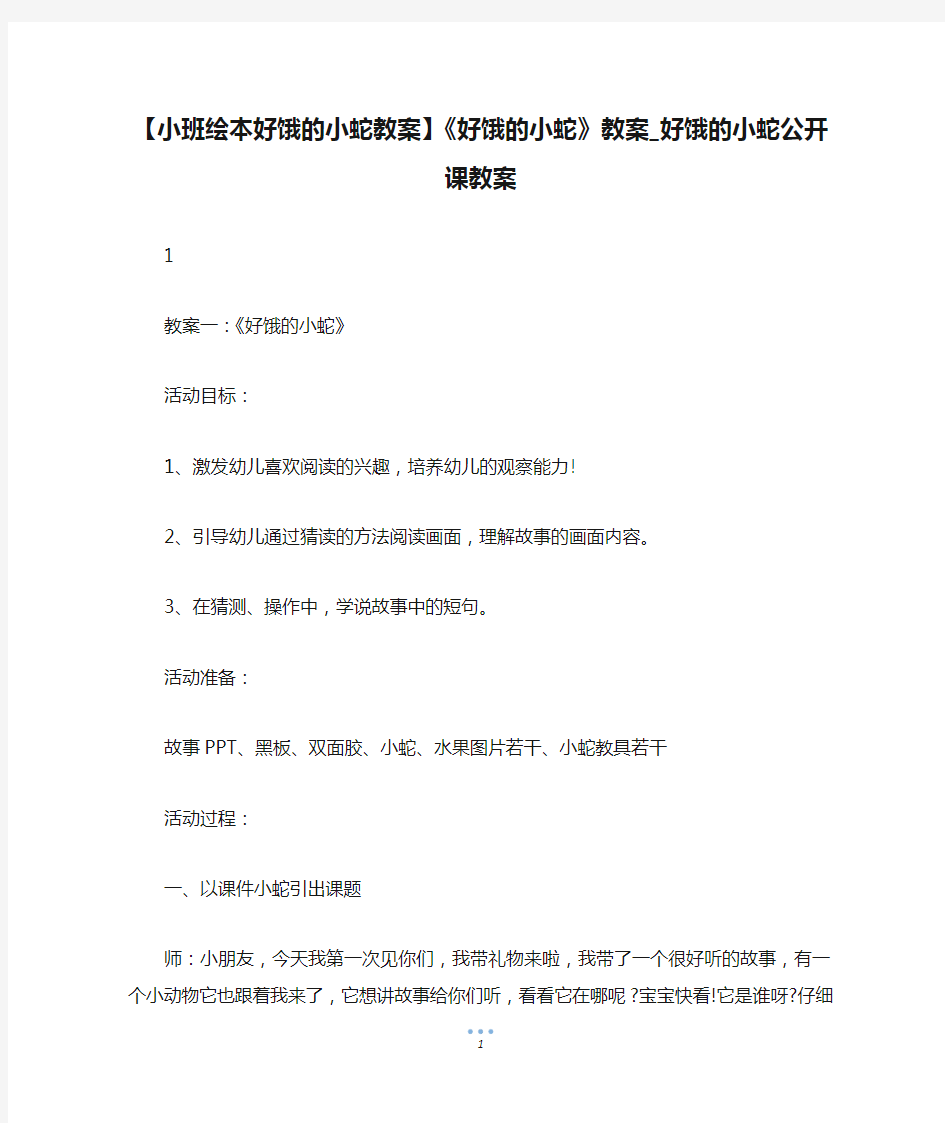 【小班绘本好饿的小蛇教案】《好饿的小蛇》教案_好饿的小蛇公开课教案

1

教案一:《好饿的小蛇》

活动目标:

1、激发幼儿喜欢阅读的兴趣,培养幼儿的观察能力!

2、引导幼儿通过猜读的方法阅读画面,理解故事的画面内容。

3、在猜测、操作中,学说故事中的短句。

活动准备:

故事PPT、黑板、双面胶、小蛇、水果图片若干、小蛇教具若干

活动过程:

一、以课件小蛇引出课题

师:小朋友,今天我第一次见你们,我带礼物来啦,我带了一个很好听的故事,有一个小动物它也跟着我来了,它想讲故事给你们听,看看它在哪呢?宝宝快看!它是谁呀?仔细

1